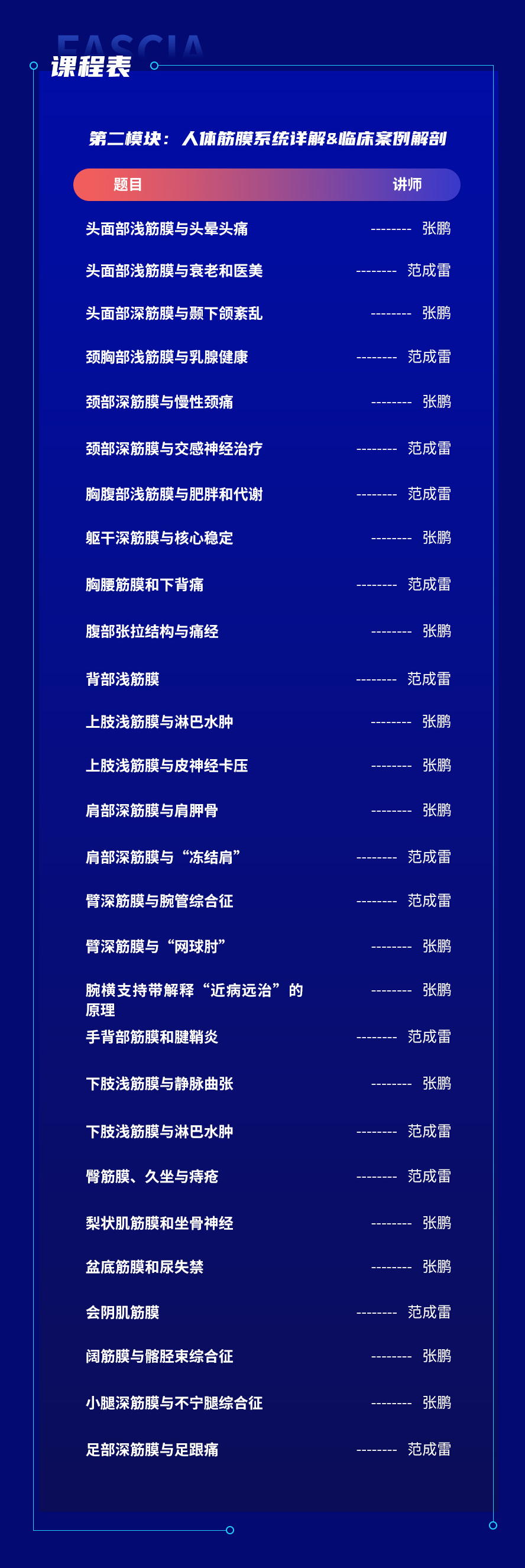 FASCIA

课程表

第二模块：人体筋膜系统详解&临床案例解剖

题目 讲师

头面部浅筋膜与头晕头痛 -------- 张鹏

头面部浅筋膜与衰老和医美 -------- 范成雷

头面部深筋膜与颞下颌紊乱 -------- 张鹏

颈胸部浅筋膜与乳腺健康 -------- 范成雷

颈部深筋膜与慢性颈痛 -------- 张鹏

颈部深筋膜与交感神经治疗 -------- 范成雷

胸腹部浅筋膜与肥胖和代谢 -------- 范成雷

躯干深筋膜与核心稳定 -------- 张鹏

胸腰筋膜和下背痛 -------- 范成雷

腹部张拉结构与痛经 -------- 张鹏

背部浅筋膜 -------- 范成雷

上肢浅筋膜与淋巴水肿 -------- 张鹏

上肢浅筋膜与皮神经卡压 -------- 张鹏

肩部深筋膜与肩胛骨 -------- 张鹏

肩部深筋膜与“冻结肩” -------- 范成雷

臂深筋膜与腕管综合征 -------- 范成雷

臂深筋膜与“网球肘” -------- 张鹏

腕横支持带解释“近病远治”的原理 -------- 张鹏

手背部筋膜和腱鞘炎 -------- 范成雷

下肢浅筋膜与静脉曲张 -------- 张鹏

下肢浅筋膜与淋巴水肿 -------- 范成雷

臀筋膜、久坐与痔疮 -------- 范成雷

梨状肌筋膜和坐骨神经 -------- 张鹏

盆底筋膜和尿失禁 -------- 张鹏

会阴肌筋膜 -------- 范成雷

阔筋膜与髂胫束综合征 -------- 张鹏

小腿深筋膜与不宁腿综合征 -------- 张鹏

足部深筋膜与足跟痛 -------- 范成雷